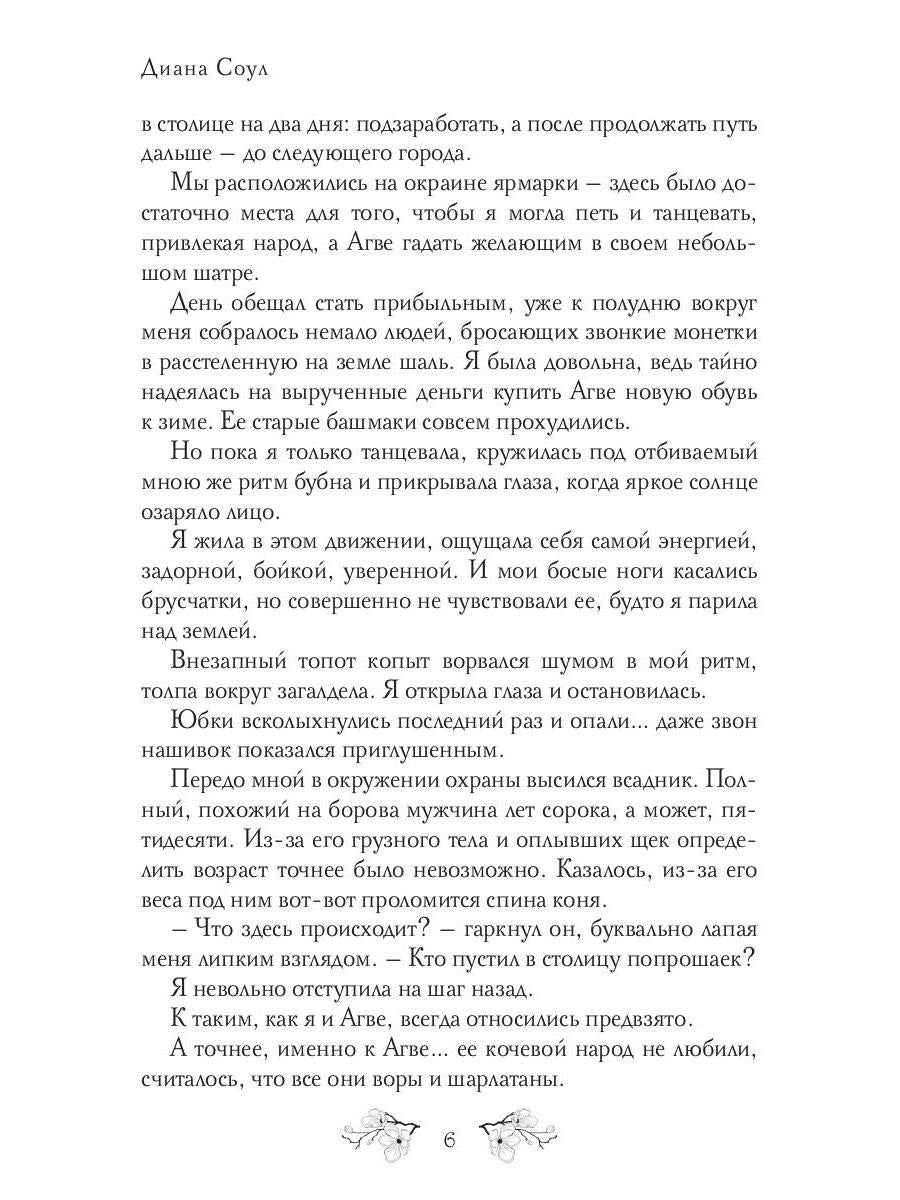 Диана Соул

в столице на два дня: подзаработать, а после продолжать путь дальше — до следующего города.

Мы расположились на окраине ярмарки — здесь было достаточно места для того, чтобы я могла петь и танцевать, привлекая народ, а Агве гадать желающим в своем небольшом шатре.

День обещал стать прибыльным, уже к полудню вокруг меня собралось немало людей, бросающих звонкие монетки в расстеленную на земле шаль. Я была довольна, ведь тайно надеялась на вырученные деньги купить Агве новую обувь к зиме. Ее старые башмаки совсем прохудились.

Но пока я только танцевала, кружилась под отбиваемый мною же ритм бубна и прикрывала глаза, когда яркое солнце озаряло лицо.

Я жила в этом движении, ощущала себя самой энергией, задорной, бойкой, уверенной. И мои босые ноги касались брусчатки, но совершенно не чувствовали ее, будто я парила над землей.

Внезапный топот копыт ворвался шумом в мой ритм, толпа вокруг загалдела. Я открыла глаза и остановилась.

Юбки всколыхнулись последний раз и опали... даже звон нашивок показался приглушенным.

Передо мной в окружении охраны высился всадник. Полный, похожий на борова мужчина лет сорока, а может, пятидесяти. Из-за его грузного тела и оплывших щек определить возраст точнее было невозможно. Казалось, из-за его веса под ним вот-вот проломится спина коня.

— Что здесь происходит? — гаркнул он, буквально лапая меня липким взглядом. — Кто пустил в столицу попрошаек?

Я невольно отступила на шаг назад.

К таким, как я и Агве, всегда относились предвзято.

А точнее, именно к Агве... ее кочевой народ не любили, считалось, что все они воры и шарлатаны.

6